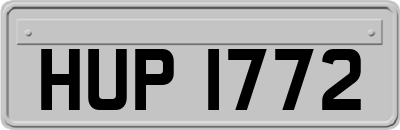 HUP 1772